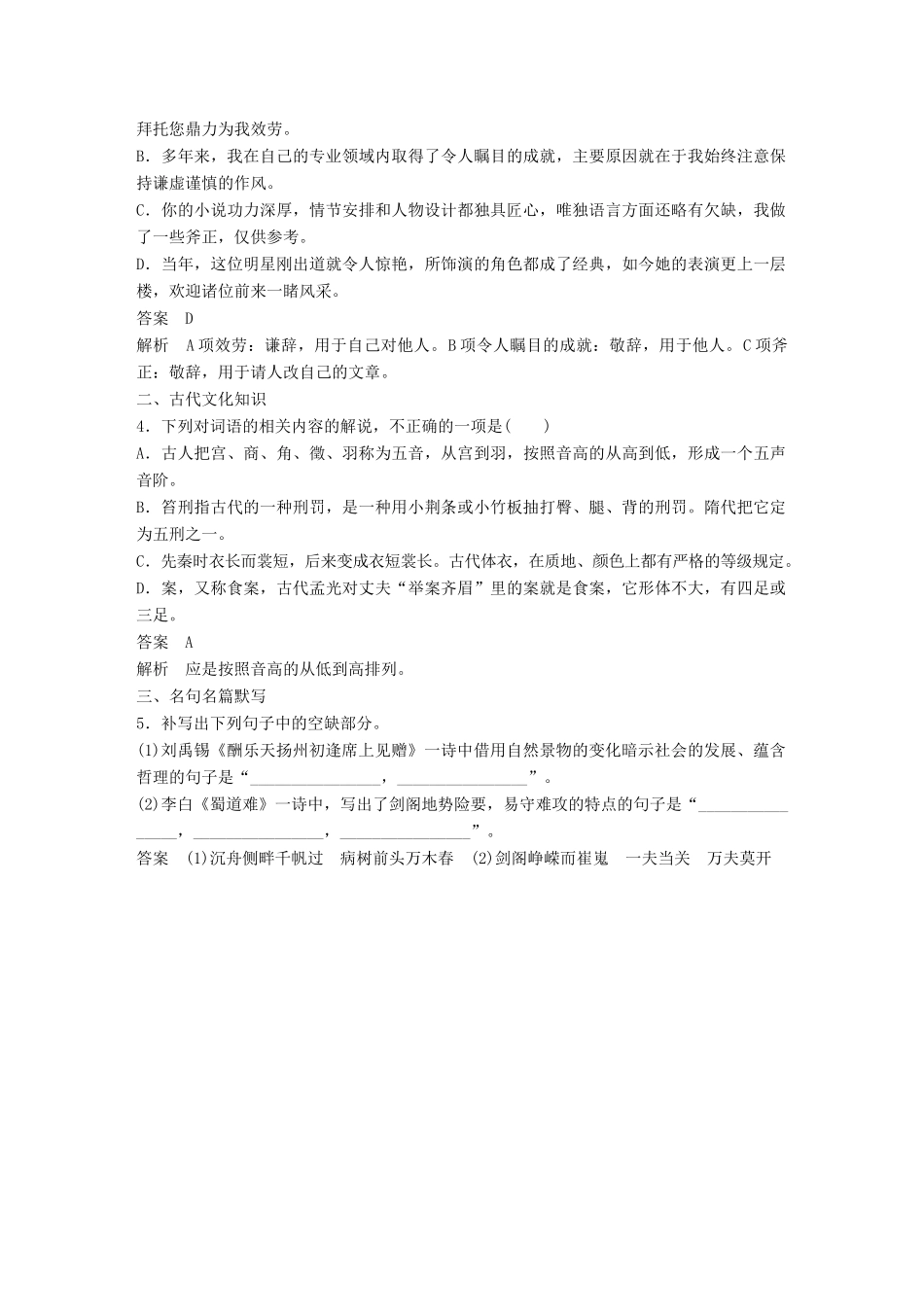 拜托您鼎力为我效劳。
B．多年来，我在自己的专业领域内取得了令人瞩目的成就，主要原因就在于我始终注意保持谦虚谨慎的作风。
C．你的小说功力深厚，情节安排和人物设计都独具匠心，唯独语言方面还略有欠缺，我做了一些斧正，仅供参考。
D．当年，这位明星刚出道就令人惊艳，所饰演的角色都成了经典，如今她的表演更上一层楼，欢迎诸位前来一睹风采。
答案　D
解析　A项效劳：谦辞，用于自己对他人。B项令人瞩目的成就：敬辞，用于他人。C项斧正：敬辞，用于请人改自己的文章。
二、古代文化知识
4．下列对词语的相关内容的解说，不正确的一项是(　　)
A．古人把宫、商、角、徵、羽称为五音，从宫到羽，按照音高的从高到低，形成一个五声音阶。
B．笞刑指古代的一种刑罚，是一种用小荆条或小竹板抽打臀、腿、背的刑罚。隋代把它定为五刑之一。
C．先秦时衣长而裳短，后来变成衣短裳长。古代体衣，在质地、颜色上都有严格的等级规定。
D．案，又称食案，古代孟光对丈夫“举案齐眉”里的案就是食案，它形体不大，有四足或三足。
答案　A
解析　应是按照音高的从低到高排列。
三、名句名篇默写
5．补写出下列句子中的空缺部分。
(1)刘禹锡《酬乐天扬州初逢席上见赠》一诗中借用自然景物的变化暗示社会的发展、蕴含哲理的句子是“________________，________________”。
(2)李白《蜀道难》一诗中，写出了剑阁地势险要，易守难攻的特点的句子是“________________，________________，________________”。
答案　(1)沉舟侧畔千帆过　病树前头万木春　(2)剑阁峥嵘而崔嵬　一夫当关　万夫莫开